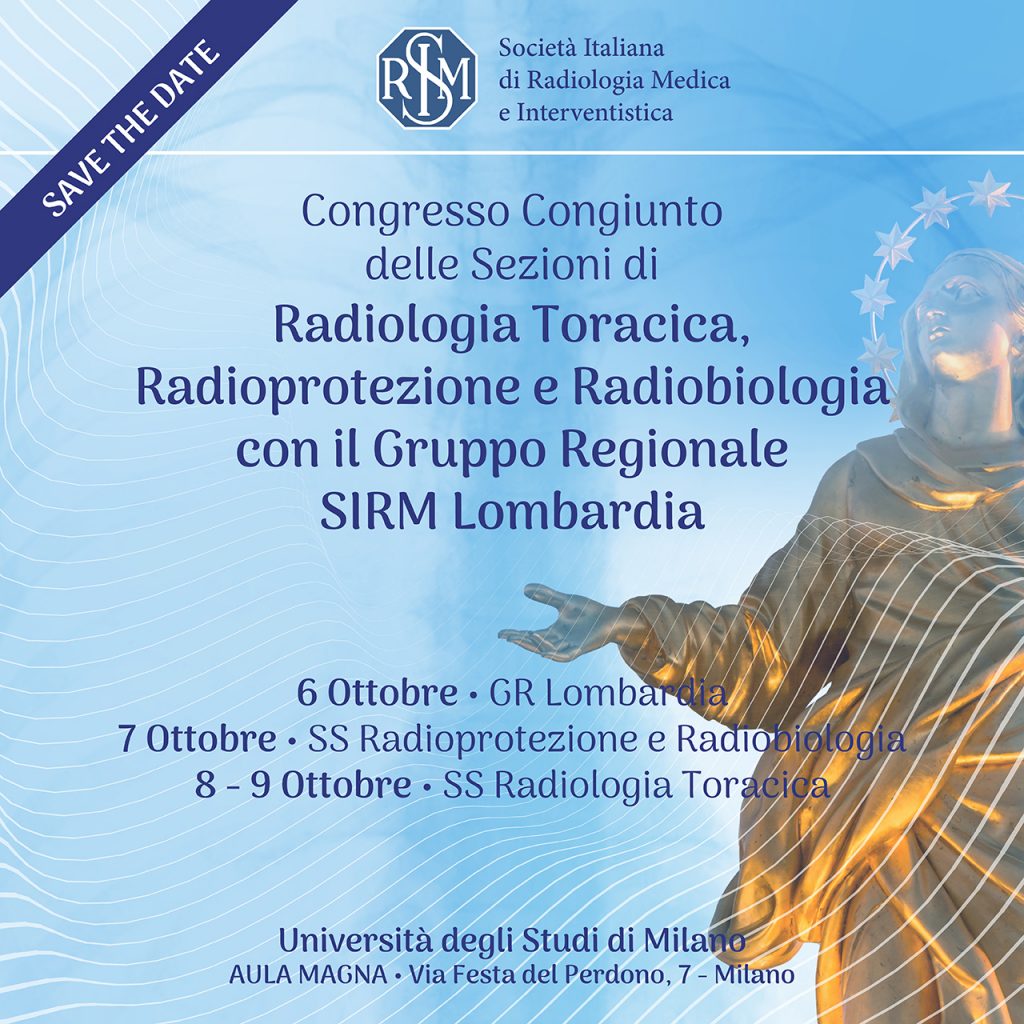 SAVE THE DATE

SIRM

Società Italiana
di Radiologia Medica
e Interventistica

Congresso Congiunto
delle Sezioni di
Radiologia Toracica,
Radioprotezione e Radiobiologia
con il Gruppo Regionale
SIRM Lombardia

6 Ottobre • GR Lombardia
7 Ottobre • SS Radioprotezione e Radiobiologia
8 - 9 Ottobre • SS Radiologia Toracica

Università degli Studi di Milano
AULA MAGNA • Via Festa del Perdono, 7 - Milano